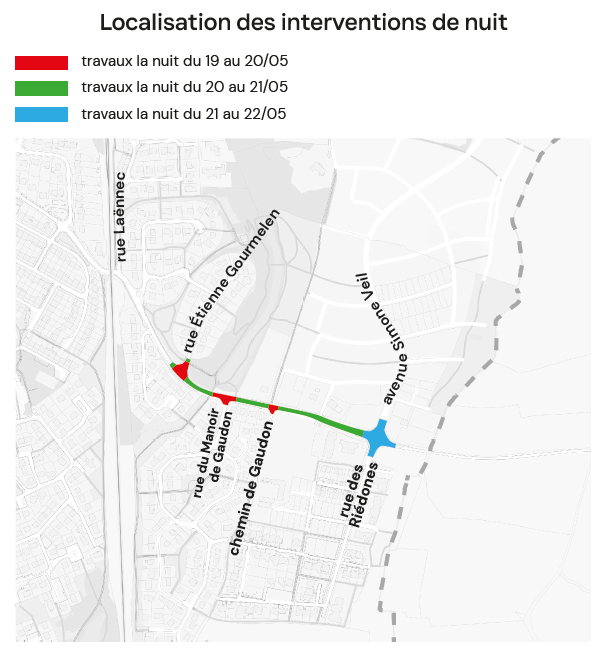 Localisation des interventions de nuit

travaux la nuit du 19 au 20/05
travaux la nuit du 20 au 21/05
travaux la nuit du 21 au 22/05

rue Laënnec
rue Étienne Gourmelen
avenue Simone Veil
rue du Manoir de Gaudon
chemin de Gaudon
rue des Riédones